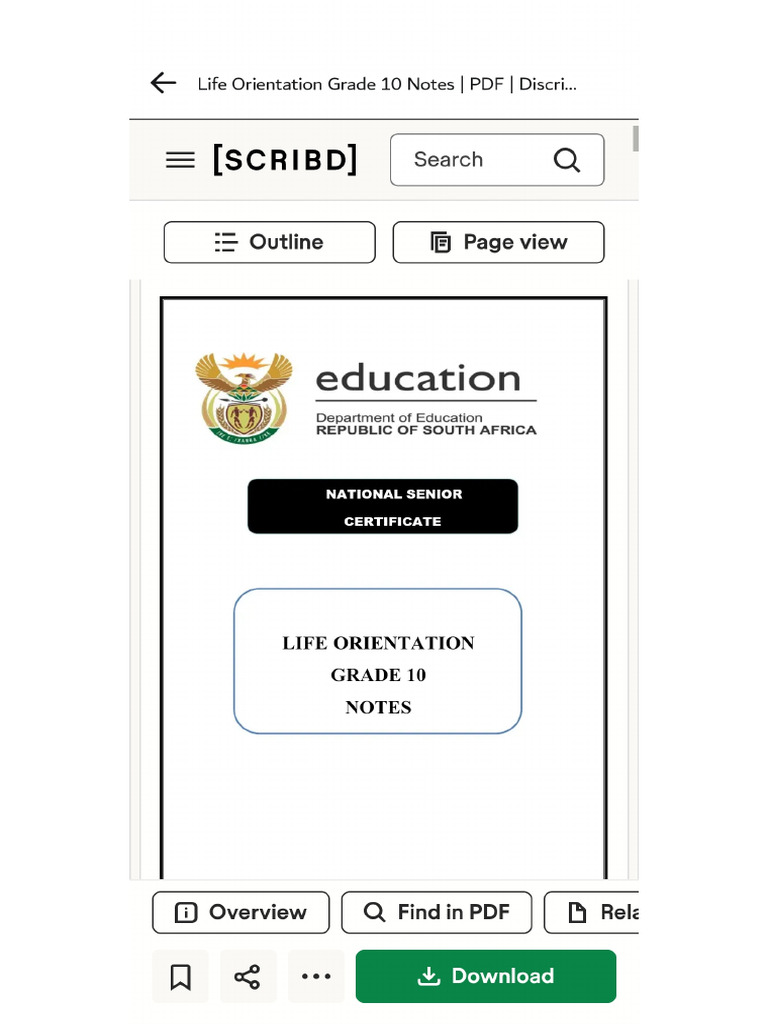 Life Orientation Grade 10 Notes | PDF | Discri...

[SCRIBD]

Search

Outline

Page view

education

Department of Education
REPUBLIC OF SOUTH AFRICA

NATIONAL SENIOR CERTIFICATE

LIFE ORIENTATION
GRADE 10
NOTES

Overview

Find in PDF

Rela

Download